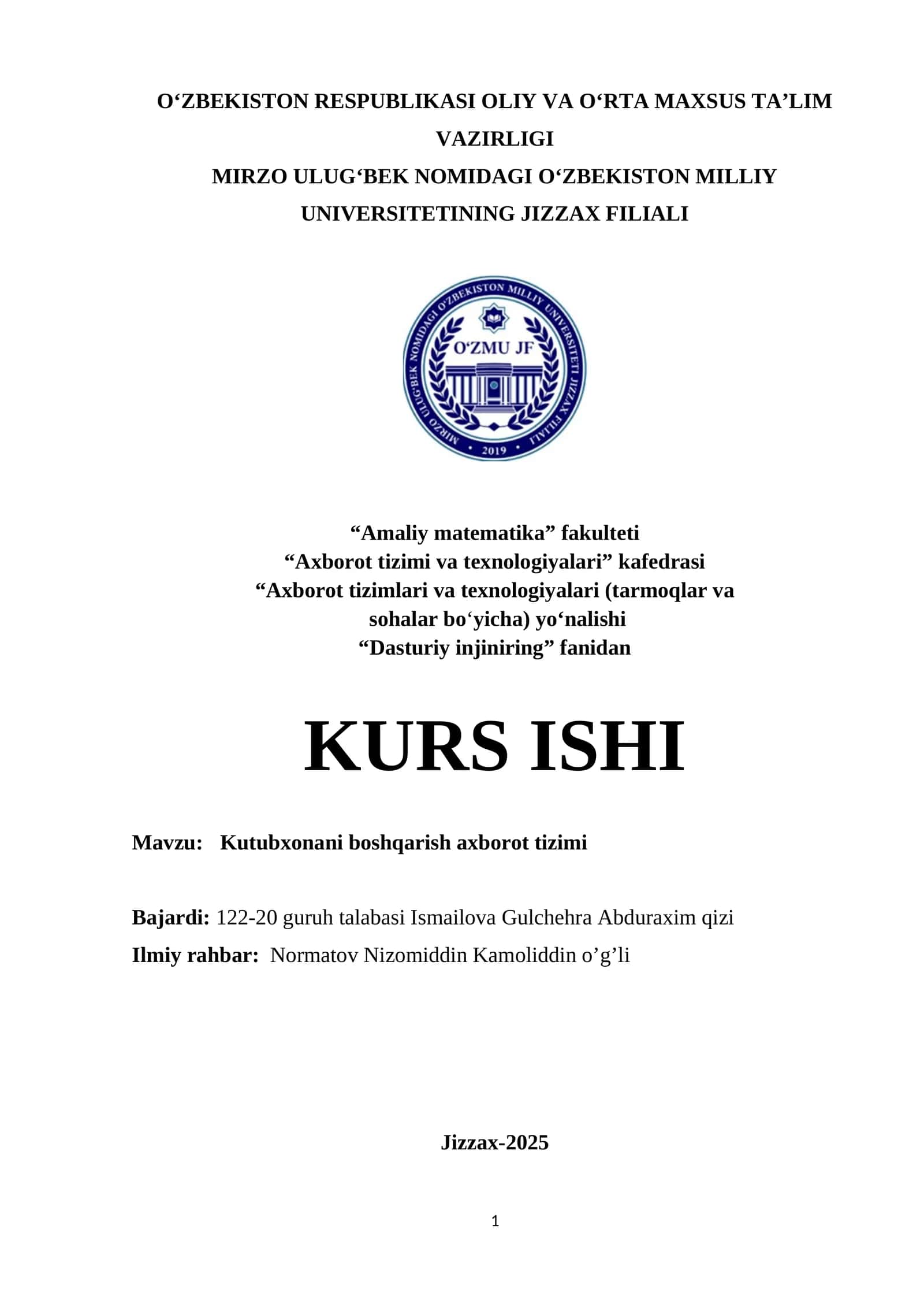 O‘ZBEKISTON RESPUBLIKASI OLIY VA O‘RTA MAXSUS TA’LIM VAZIRLIGI
MIRZO ULUG‘BEK NOMIDAGI O‘ZBEKISTON MILLIY UNIVERSITETINING JIZZAX FILIALI

MIRZO ULUG‘BEK NOMIDAGI O‘ZBEKISTON MILLIY UNIVERSITETI JIZZAX FILIALI
O‘ZMU JF
2019

“Amaliy matematika” fakulteti
“Axborot tizimi va texnologiyalari” kafedrasi
“Axborot tizimlari va texnologiyalari (tarmoqlar va sohalar bo‘yicha) yo‘nalishi
“Dasturiy injiniring” fanidan

KURS ISHI

Mavzu: Kutubxonani boshqarish axborot tizimi

Bajardi: 122-20 guruh talabasi Ismailova Gulchehra Abduraxim qizi
Ilmiy rahbar: Normatov Nizomiddin Kamoliddin o’g’li

Jizzax-2025

1